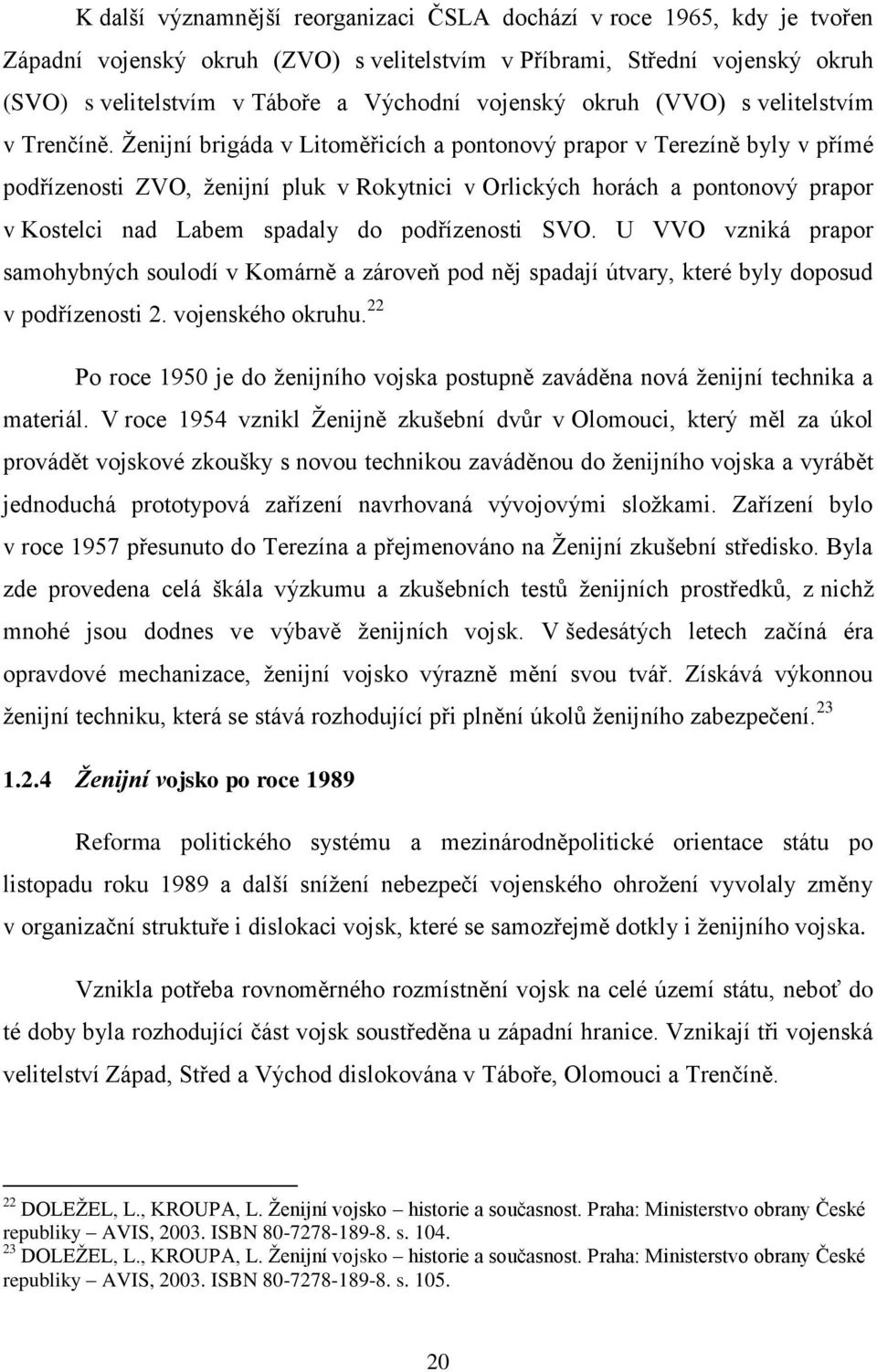 K další významnější reorganizaci ČSLA dochází v roce 1965, kdy je tvořen Západní vojenský okruh (ZVO) s velitelstvím v Příbrami, Střední vojenský okruh (SVO) s velitelstvím v Táboře a Východní vojenský okruh (VVO) s velitelstvím v Trenčíně. Ženijní brigáda v Litoměřicích a pontonový prapor v Terezíně byly v přímé podřízenosti ZVO, ženijní pluk v Rokytnici v Orlických horách a pontonový prapor v Kostelci nad Labem spadaly do podřízenosti SVO. U VVO vzniká prapor samohybných soulodí v Komárně a zároveň pod něj spadají útvary, které byly doposud v podřízenosti 2. vojenského okruhu.$^{22}$

Po roce 1950 je do ženijního vojska postupně zaváděna nová ženijní technika a materiál. V roce 1954 vznikl Ženijně zkušební dvůr v Olomouci, který měl za úkol provádět vojskové zkoušky s novou technikou zaváděnou do ženijního vojska a vyrábět jednoduchá prototypová zařízení navrhovaná vývojovými složkami. Zařízení bylo v roce 1957 přesunuto do Terezína a přejmenováno na Ženijní zkušební středisko. Byla zde provedena celá škála výzkumu a zkušebních testů ženijních prostředků, z nichž mnohé jsou dodnes ve výbavě ženijních vojsk. V šedesátých letech začíná éra opravdové mechanizace, ženijní vojsko výrazně mění svou tvář. Získává výkonnou ženijní techniku, která se stává rozhodující při plnění úkolů ženijního zabezpečení.$^{23}$

1.2.4 Ženijní vojsko po roce 1989

Reforma politického systému a mezinárodněpolitické orientace státu po listopadu roku 1989 a další snížení nebezpečí vojenského ohrožení vyvolaly změny v organizační struktuře i dislokaci vojsk, které se samozřejmě dotkly i ženijního vojska.

Vznikla potřeba rovnoměrného rozmístnění vojsk na celé území státu, neboť do té doby byla rozhodující část vojsk soustředěna u západní hranice. Vznikají tři vojenská velitelství Západ, Střed a Východ dislokována v Táboře, Olomouci a Trenčíně.

$^{22}$ DOLEŽEL, L., KROUPA, L. Ženijní vojsko – historie a současnost. Praha: Ministerstvo obrany České republiky – AVIS, 2003. ISBN 80-7278-189-8. s. 104.
$^{23}$ DOLEŽEL, L., KROUPA, L. Ženijní vojsko – historie a současnost. Praha: Ministerstvo obrany České republiky – AVIS, 2003. ISBN 80-7278-189-8. s. 105.

20